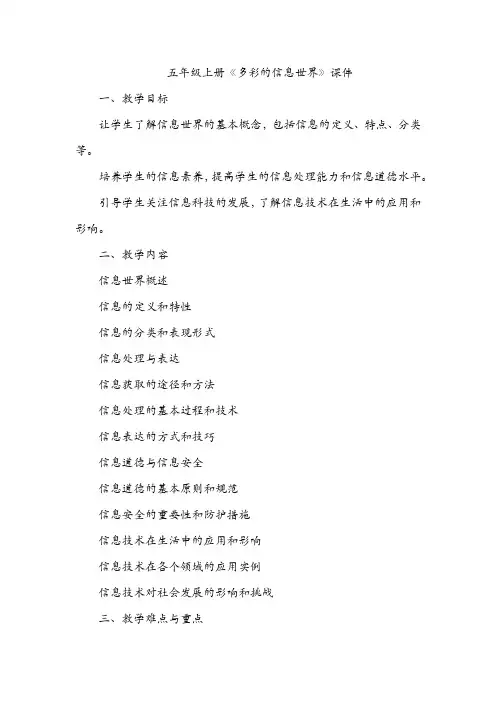 五年级上册《多彩的信息世界》课件

一、教学目标

让学生了解信息世界的基本概念，包括信息的定义、特点、分类等。

培养学生的信息素养，提高学生的信息处理能力和信息道德水平。

引导学生关注信息科技的发展，了解信息技术在生活中的应用和影响。

二、教学内容

信息世界概述

信息的定义和特性

信息的分类和表现形式

信息处理与表达

信息获取的途径和方法

信息处理的基本过程和技术

信息表达的方式和技巧

信息道德与信息安全

信息道德的基本原则和规范

信息安全的重要性和防护措施

信息技术在生活中的应用和影响

信息技术在各个领域的应用实例

信息技术对社会发展的影响和挑战

三、教学难点与重点